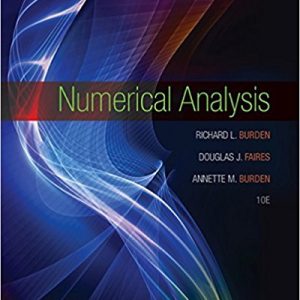 Numerical Analysis

RICHARD L. BURDEN

DOUGLAS J. FAIRES

ANNETTE M. BURDEN

10E